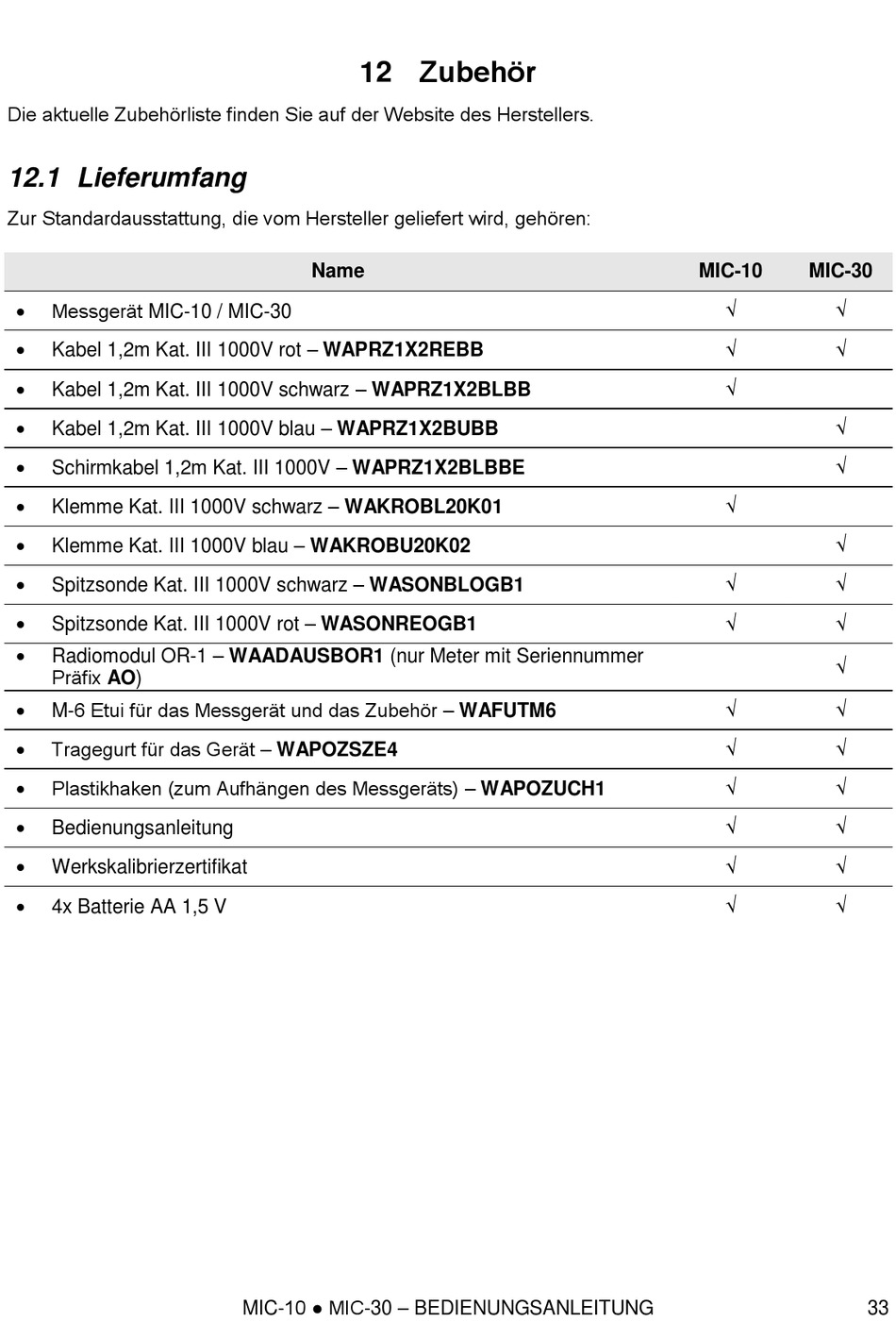 12 Zubehör

Die aktuelle Zubehörliste finden Sie auf der Website des Herstellers.

12.1 Lieferumfang

Zur Standardausstattung, die vom Hersteller geliefert wird, gehören:

| Name | MIC-10 | MIC-30 |
|---|---|---|
| • Messgerät MIC-10 / MIC-30 | √ | √ |
| • Kabel 1,2m Kat. III 1000V rot – WAPRZ1X2REBB | √ | √ |
| • Kabel 1,2m Kat. III 1000V schwarz – WAPRZ1X2BLBB | √ | |
| • Kabel 1,2m Kat. III 1000V blau – WAPRZ1X2BUBB | | √ |
| • Schirmkabel 1,2m Kat. III 1000V – WAPRZ1X2BLBBE | | √ |
| • Klemme Kat. III 1000V schwarz – WAKROBL20K01 | √ | |
| • Klemme Kat. III 1000V blau – WAKROBU20K02 | | √ |
| • Spitzsonde Kat. III 1000V schwarz – WASONBLOGB1 | √ | √ |
| • Spitzsonde Kat. III 1000V rot – WASONREOGB1 | √ | √ |
| • Radiomodul OR-1 – WAADAUSBOR1 (nur Meter mit Seriennummer Präfix AO) | | √ |
| • M-6 Etui für das Messgerät und das Zubehör – WAFUTM6 | √ | √ |
| • Tragegurt für das Gerät – WAPOZSZE4 | √ | √ |
| • Plastikhaken (zum Aufhängen des Messgeräts) – WAPOZUCH1 | √ | √ |
| • Bedienungsanleitung | √ | √ |
| • Werkskalibrierzertifikat | √ | √ |
| • 4x Batterie AA 1,5 V | √ | √ |

MIC-10 ● MIC-30 – BEDIENUNGSANLEITUNG 33